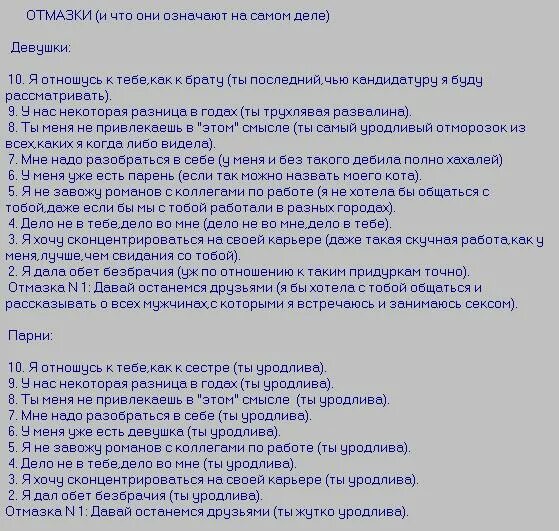 ОТМАЗКИ (и что они означают на самом деле)

Девушки:

10. Я отношусь к тебе,как к брату (ты последний,чью кандидатуру я буду рассматривать).
9. У нас некоторая разница в годах (ты трухлявая развалина).
8. Ты меня не привлекаешь в "этом" смысле (ты самый уродливый отморозок из всех,каких я когда либо видела).
7. Мне надо разобраться в себе (у меня и без такого дебила полно хахалей)
6. У меня уже есть парень (если так можно назвать моего кота).
5. Я не завожу романов с коллегами по работе (я не хотела бы общаться с тобой,даже если бы мы с тобой работали в разных городах).
4. Дело не в тебе,дело во мне (дело не во мне,дело в тебе).
3. Я хочу сконцентрироваться на своей карьере (даже такая скучная работа,как у меня,лучше,чем свидания со тобой).
2. Я дала обет безбрачия (уж по отношению к таким придуркам точно).
Отмазка N 1: Давай останемся друзьями (я бы хотела с тобой общаться и рассказывать о всех мужчинах,с которыми я встречаюсь и занимаюсь сексом).

Парни:

10. Я отношусь к тебе,как к сестре (ты уродлива).
9. У нас некоторая разница в годах (ты уродлива).
8. Ты меня не привлекаешь в "этом" смысле (ты уродлива).
7. Мне надо разобраться в себе (ты уродлива).
6. У меня уже есть девушка (ты уродлива).
5. Я не завожу романов с коллегами по работе (ты уродлива).
4. Дело не в тебе,дело во мне (ты уродлива).
3. Я хочу сконцентрироваться на своей карьере (ты уродлива).
2. Я дал обет безбрачия (ты уродлива).
Отмазка N 1: Давай останемся друзьями (ты жутко уродлива).